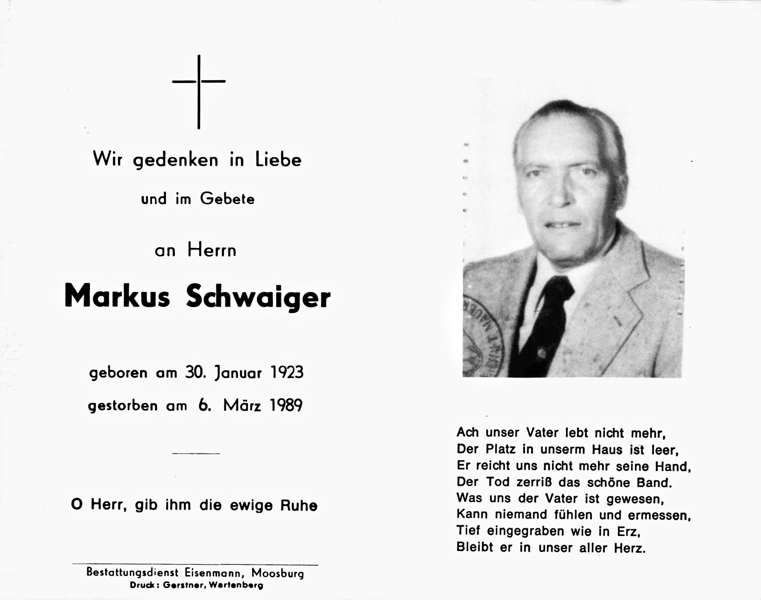 Wir gedenken in Liebe

und im Gebete

an Herrn

Markus Schwaiger

geboren am 30. Januar 1923

gestorben am 6. März 1989

O Herr, gib ihm die ewige Ruhe

Bestattungsdienst Eisenmann, Moosburg
Druck: Gerstner, Wartenberg

Ach unser Vater lebt nicht mehr,
Der Platz in unserm Haus ist leer,
Er reicht uns nicht mehr seine Hand,
Der Tod zerriß das schöne Band.
Was uns der Vater ist gewesen,
Kann niemand fühlen und ermessen,
Tief eingegraben wie in Erz,
Bleibt er in unser aller Herz.